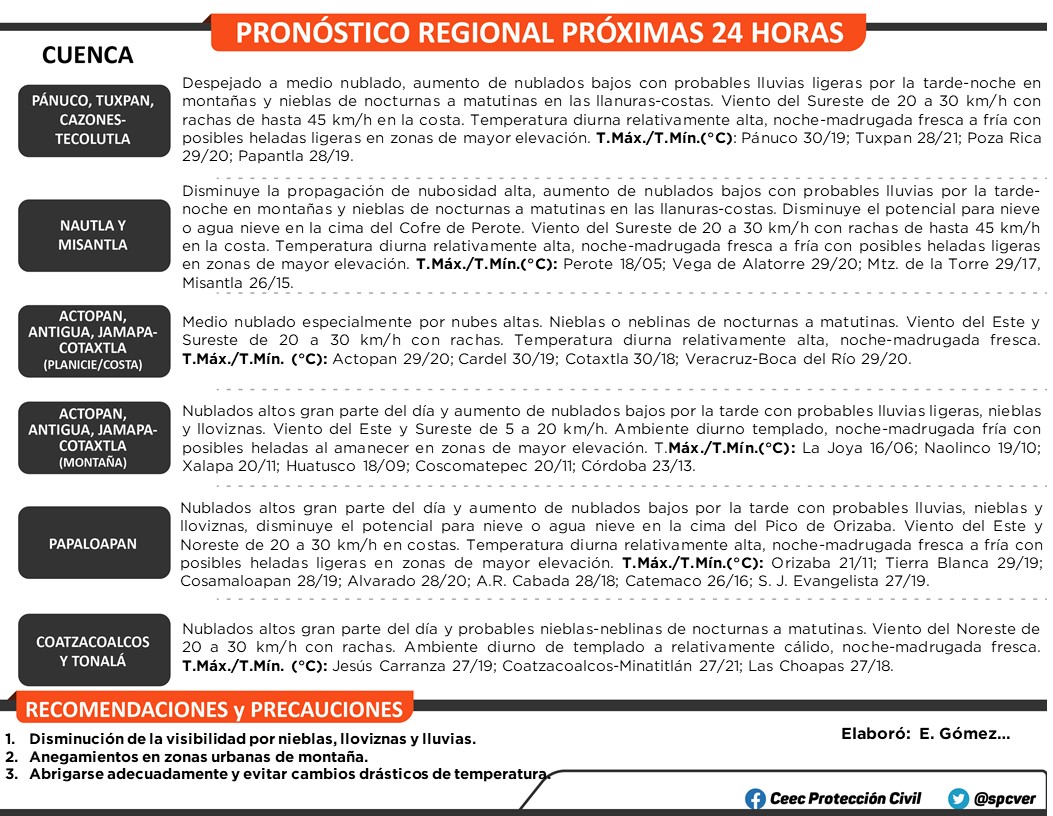 PRONÓSTICO REGIONAL PRÓXIMAS 24 HORAS

CUENCA

PÁNUCO, TUXPAN, CAZONES-TECOLUTLA

Despejado a medio nublado, aumento de nublados bajos con probables lluvias ligeras por la tarde-noche en montañas y nieblas de nocturnas a matutinas en las llanuras-costas. Viento del Sureste de 20 a 30 km/h con rachas de hasta 45 km/h en la costa. Temperatura diurna relativamente alta, noche-madrugada fresca a fría con posibles heladas ligeras en zonas de mayor elevación. T.Máx./T.Mín.(°C): Pánuco 30/19; Tuxpan 28/21; Poza Rica 29/20; Papantla 28/19.

NAUTLA Y MISANTLA

Disminuye la propagación de nubosidad alta, aumento de nublados bajos con probables lluvias por la tarde-noche en montañas y nieblas de nocturnas a matutinas en las llanuras-costas. Disminuye el potencial para nieve o agua nieve en la cima del Cofre de Perote. Viento del Sureste de 20 a 30 km/h con rachas de hasta 45 km/h en la costa. Temperatura diurna relativamente alta, noche-madrugada fresca a fría con posibles heladas ligeras en zonas de mayor elevación. T.Máx./T.Mín.(°C): Perote 18/05; Vega de Alatorre 29/20; Mtz. de la Torre 29/17, Misantla 26/15.

ACTOPAN, ANTIGUA, JAMAPA-COTAXTLA (PLANICIE/COSTA)

Medio nublado especialmente por nubes altas. Nieblas o neblinas de nocturnas a matutinas. Viento del Este y Sureste de 20 a 30 km/h con rachas. Temperatura diurna relativamente alta, noche-madrugada fresca. T.Máx./T.Mín. (°C): Actopan 29/20; Cardel 30/19; Cotaxtla 30/18; Veracruz-Boca del Río 29/20.

ACTOPAN, ANTIGUA, JAMAPA-COTAXTLA (MONTAÑA)

Nublados altos gran parte del día y aumento de nublados bajos por la tarde con probables lluvias ligeras, nieblas y lloviznas. Viento del Este y Sureste de 5 a 20 km/h. Ambiente diurno templado, noche-madrugada fría con posibles heladas al amanecer en zonas de mayor elevación. T.Máx./T.Mín.(°C): La Joya 16/06; Naolinco 19/10; Xalapa 20/11; Huatusco 18/09; Coscomatepec 20/11; Córdoba 23/13.

PAPALOAPAN

Nublados altos gran parte del día y aumento de nublados bajos por la tarde con probables lluvias, nieblas y lloviznas, disminuye el potencial para nieve o agua nieve en la cima del Pico de Orizaba. Viento del Este y Noreste de 20 a 30 km/h en costas. Temperatura diurna relativamente alta, noche-madrugada fresca a fría con posibles heladas ligeras en zonas de mayor elevación. T.Máx./T.Mín.(°C): Orizaba 21/11; Tierra Blanca 29/19; Cosamaloapan 28/19; Alvarado 28/20; A.R. Cabada 28/18; Catemaco 26/16; S. J. Evangelista 27/19.

COATZACOALCOS Y TONALÁ

Nublados altos gran parte del día y probables nieblas-neblinas de nocturnas a matutinas. Viento del Noreste de 20 a 30 km/h con rachas. Ambiente diurno de templado a relativamente cálido, noche-madrugada fresca. T.Máx./T.Mín. (°C): Jesús Carranza 27/19; Coatzacoalcos-Minatitlán 27/21; Las Choapas 27/18.

RECOMENDACIONES y PRECAUCIONES

1. Disminución de la visibilidad por nieblas, lloviznas y lluvias.
2. Anegamientos en zonas urbanas de montaña.
3. Abrigarse adecuadamente y evitar cambios drásticos de temperatura.

Elaboró: E. Gómez...

Ceec Protección Civil @spcver